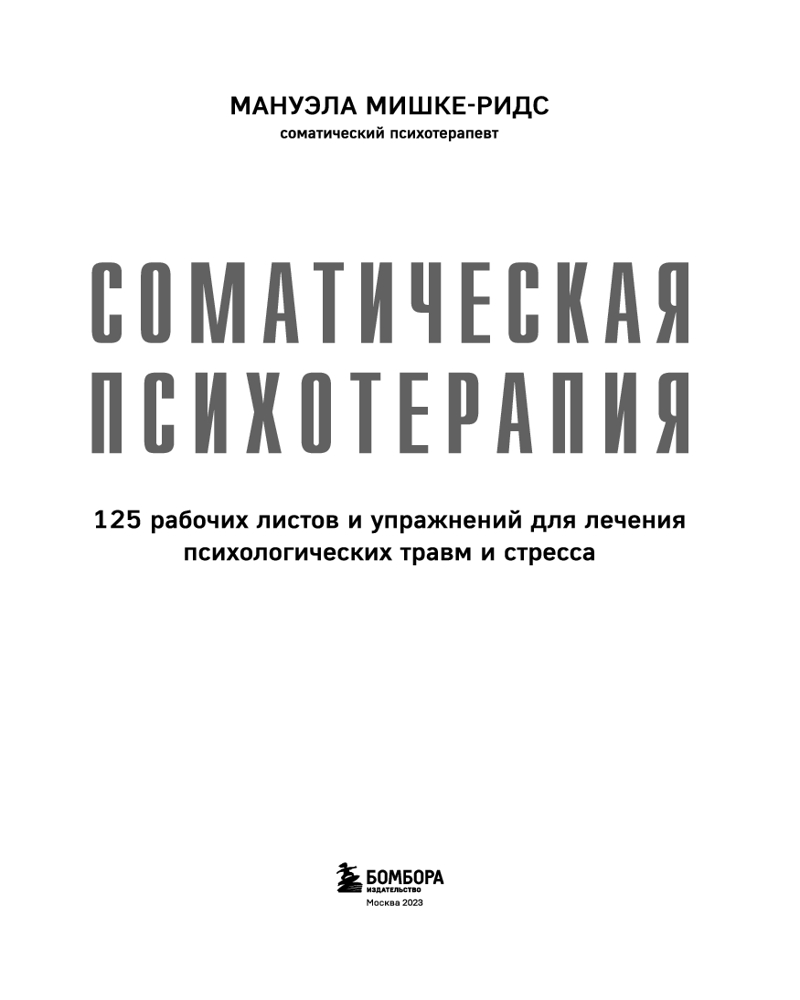 МАНУЭЛА МИШКЕ-РИДС
соматический психотерапевт

СОМАТИЧЕСКАЯ ПСИХОТЕРАПИЯ

125 рабочих листов и упражнений для лечения психологических травм и стресса

БОМБОРА
ИЗДАТЕЛЬСТВО
Москва 2023